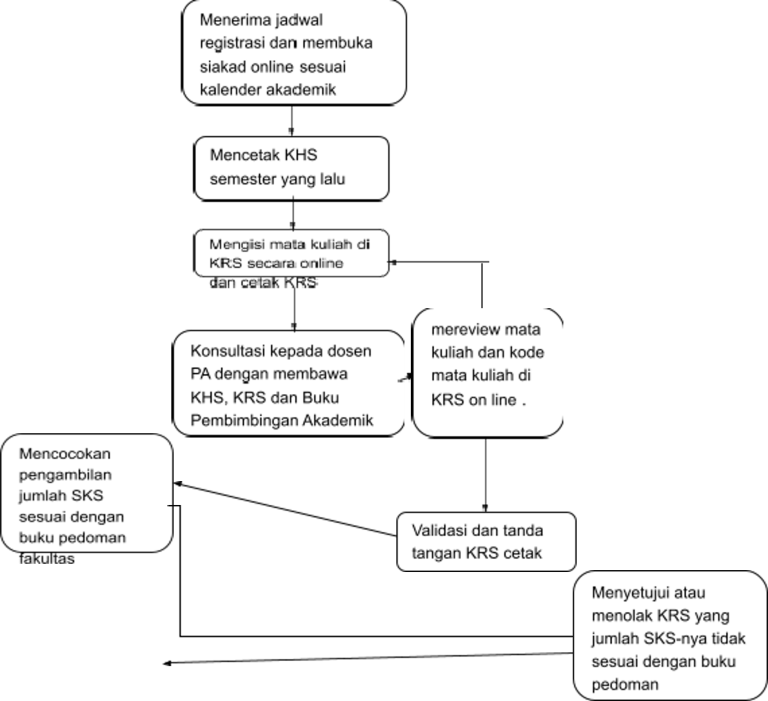 Menerima jadwal registrasi dan membuka siakad online sesuai kalender akademik

Mencetak KHS semester yang lalu

Mengisi mata kuliah di KRS secara online dan cetak KRS

Konsultasi kepada dosen PA dengan membawa KHS, KRS dan Buku Pembimbingan Akademik

mereview mata kuliah dan kode mata kuliah di KRS on line .

Mencocokan pengambilan jumlah SKS sesuai dengan buku pedoman fakultas

Validasi dan tanda tangan KRS cetak

Menyetujui atau menolak KRS yang jumlah SKS-nya tidak sesuai dengan buku pedoman